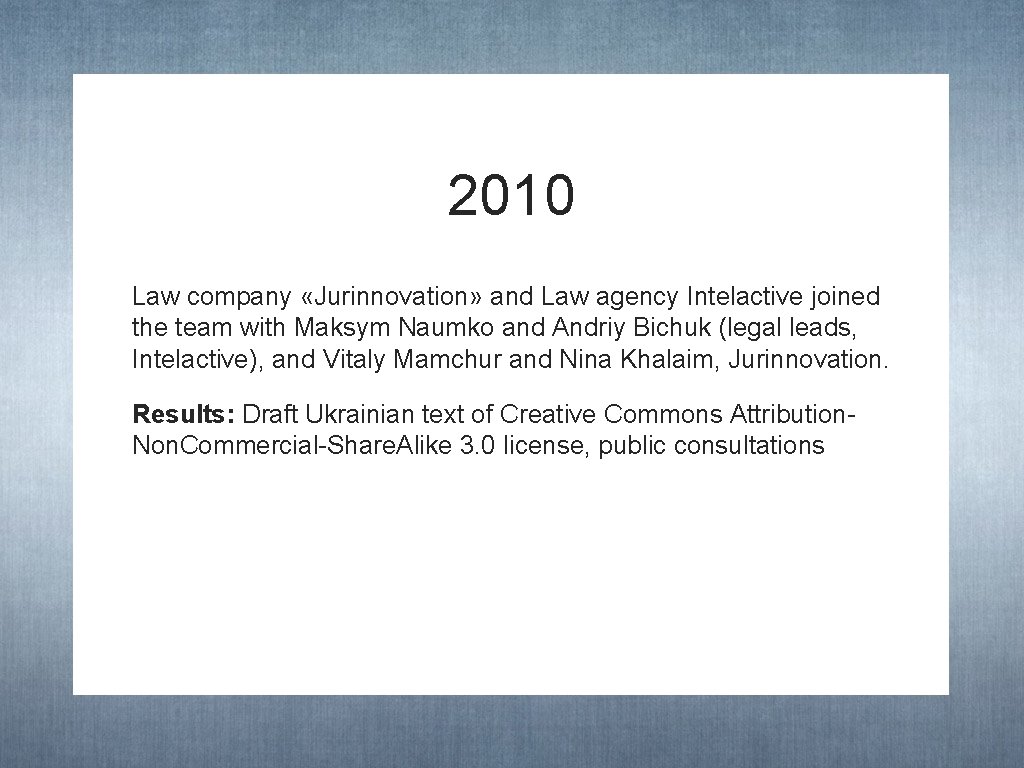 2010

Law company «Jurinnovation» and Law agency Intelactive joined the team with Maksym Naumko and Andriy Bichuk (legal leads, Intelactive), and Vitaly Mamchur and Nina Khalaim, Jurinnovation.

Results: Draft Ukrainian text of Creative Commons Attribution-Non.Commercial-Share.Alike 3.0 license, public consultations